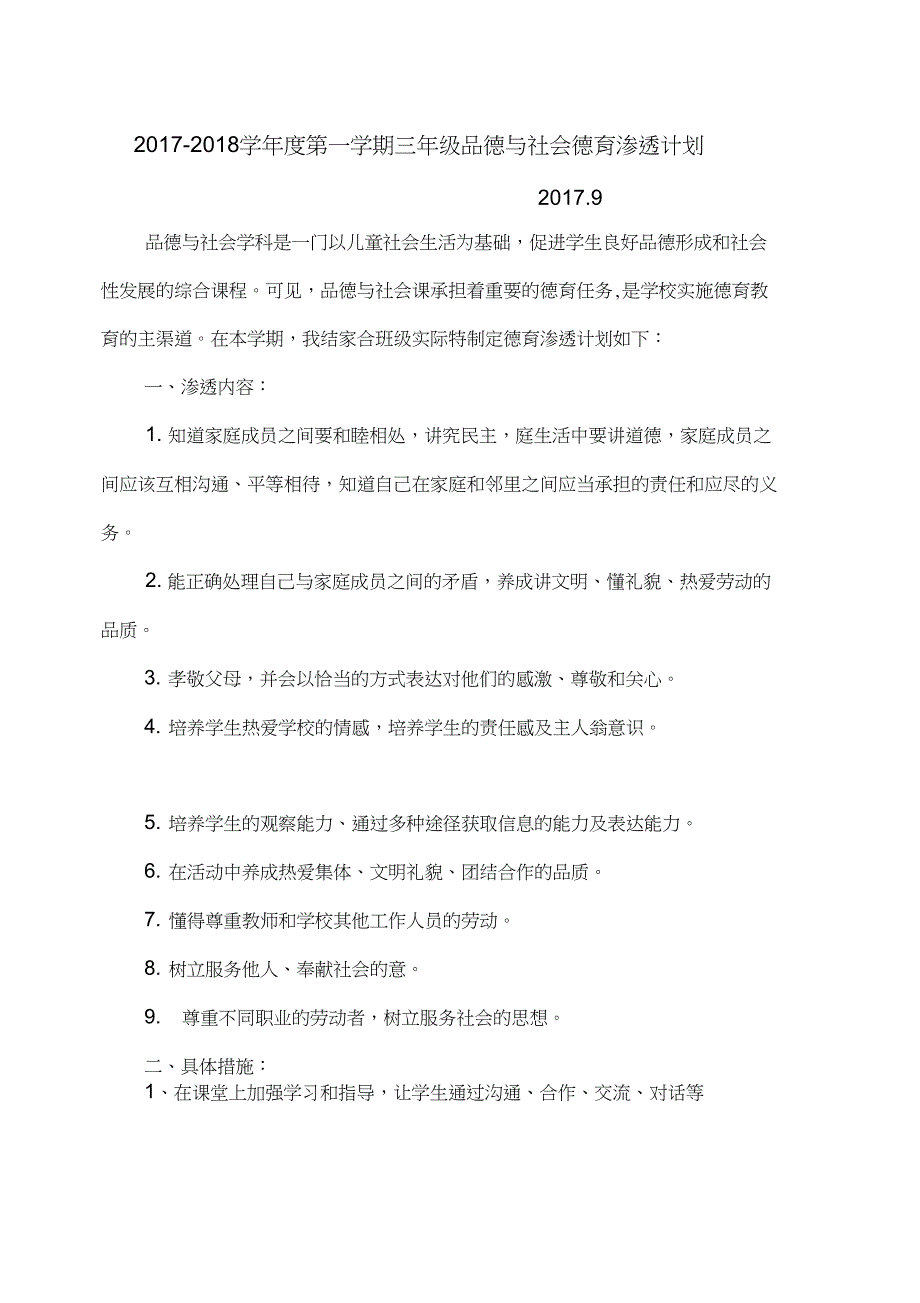 2017-2018学年度第一学期三年级品德与社会德育渗透计划

2017.9

品德与社会学科是一门以儿童社会生活为基础，促进学生良好品德形成和社会性发展的综合课程。可见，品德与社会课承担着重要的德育任务,是学校实施德育教育的主渠道。在本学期，我结家合班级实际特制定德育渗透计划如下：

一、渗透内容：

1. 知道家庭成员之间要和睦相处，讲究民主，庭生活中要讲道德，家庭成员之间应该互相沟通、平等相待，知道自己在家庭和邻里之间应当承担的责任和应尽的义务。

2. 能正确处理自己与家庭成员之间的矛盾，养成讲文明、懂礼貌、热爱劳动的品质。

3. 孝敬父母，并会以恰当的方式表达对他们的感激、尊敬和关心。

4. 培养学生热爱学校的情感，培养学生的责任感及主人翁意识。

5. 培养学生的观察能力、通过多种途径获取信息的能力及表达能力。

6. 在活动中养成热爱集体、文明礼貌、团结合作的品质。

7. 懂得尊重教师和学校其他工作人员的劳动。

8. 树立服务他人、奉献社会的意。

9. 尊重不同职业的劳动者，树立服务社会的思想。

二、具体措施：
1、在课堂上加强学习和指导，让学生通过沟通、合作、交流、对话等